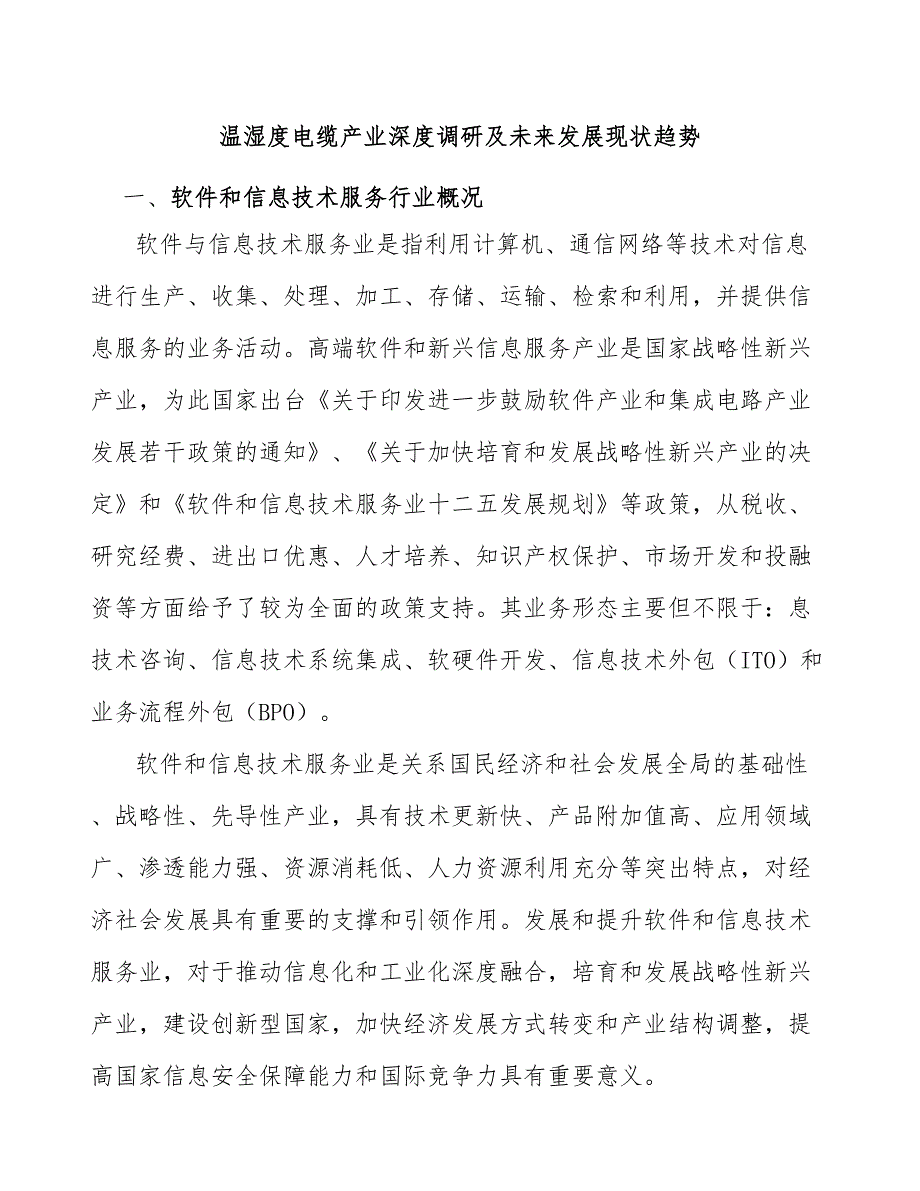 温湿度电缆产业深度调研及未来发展现状趋势

一、软件和信息技术服务行业概况

软件与信息技术服务业是指利用计算机、通信网络等技术对信息进行生产、收集、处理、加工、存储、运输、检索和利用，并提供信息服务的业务活动。高端软件和新兴信息服务产业是国家战略性新兴产业，为此国家出台《关于印发进一步鼓励软件产业和集成电路产业发展若干政策的通知》、《关于加快培育和发展战略性新兴产业的决定》和《软件和信息技术服务业十二五发展规划》等政策，从税收、研究经费、进出口优惠、人才培养、知识产权保护、市场开发和投融资等方面给予了较为全面的政策支持。其业务形态主要但不限于：息技术咨询、信息技术系统集成、软硬件开发、信息技术外包（ITO）和业务流程外包（BPO）。

软件和信息技术服务业是关系国民经济和社会发展全局的基础性、战略性、先导性产业，具有技术更新快、产品附加值高、应用领域广、渗透能力强、资源消耗低、人力资源利用充分等突出特点，对经济社会发展具有重要的支撑和引领作用。发展和提升软件和信息技术服务业，对于推动信息化和工业化深度融合，培育和发展战略性新兴产业，建设创新型国家，加快经济发展方式转变和产业结构调整，提高国家信息安全保障能力和国际竞争力具有重要意义。